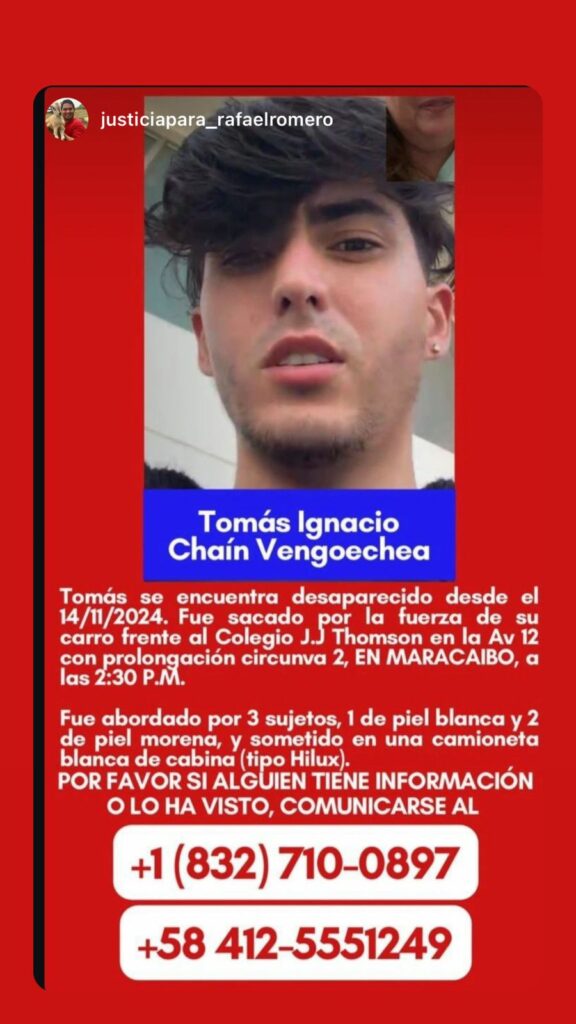 justiciapara_rafaelromero

Tomás Ignacio
Chaín Vengoechea

Tomás se encuentra desaparecido desde el 14/11/2024. Fue sacado por la fuerza de su carro frente al Colegio J.J Thomson en la Av 12 con prolongación circunva 2, EN MARACAIBO, a las 2:30 P.M.

Fue abordado por 3 sujetos, 1 de piel blanca y 2 de piel morena, y sometido en una camioneta blanca de cabina (tipo Hilux).

POR FAVOR SI ALGUIEN TIENE INFORMACIÓN O LO HA VISTO, COMUNICARSE AL

+1 (832) 710-0897

+58 412-5551249